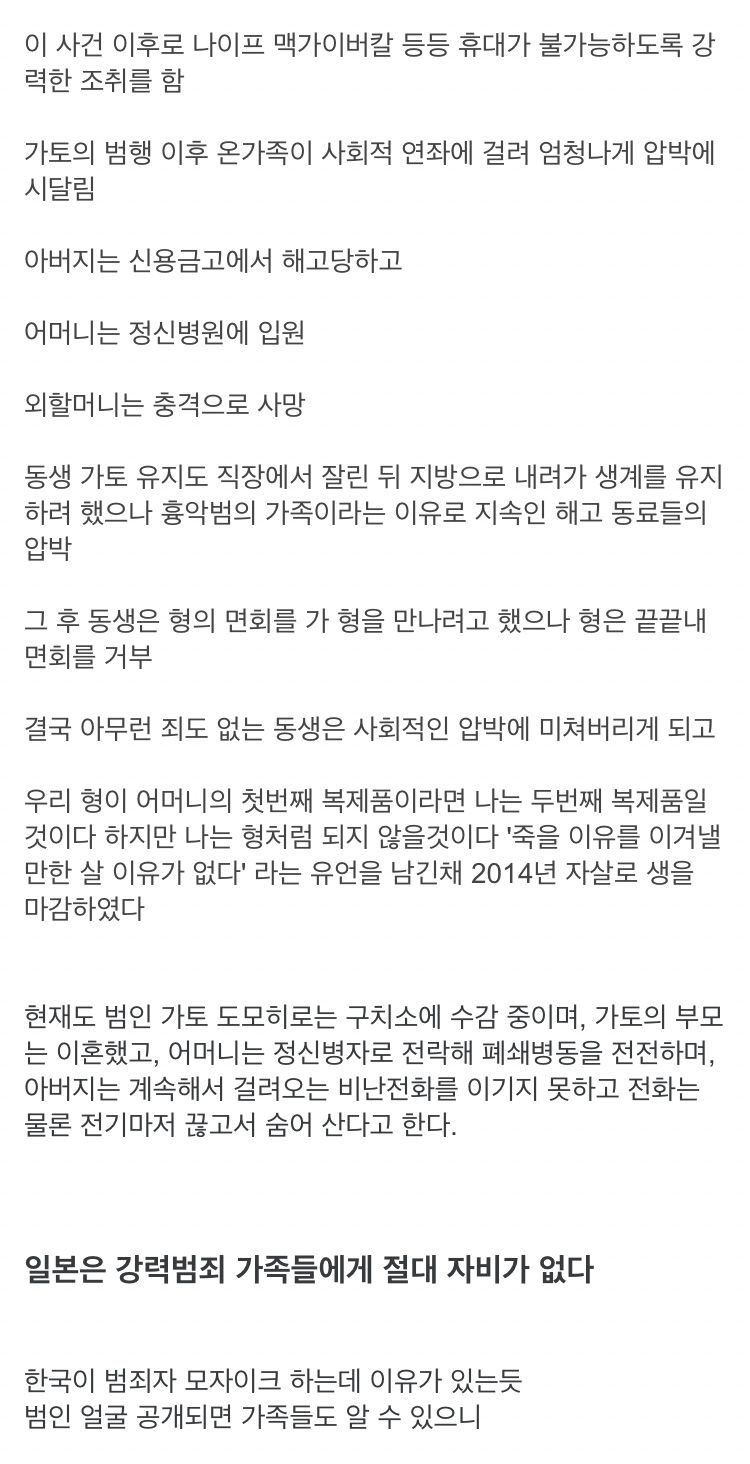 이 사건 이후로 나이프 맥가이버칼 등등 휴대가 불가능하도록 강력한 조취를 함

가토의 범행 이후 온가족이 사회적 연좌에 걸려 엄청나게 압박에 시달림

아버지는 신용금고에서 해고당하고

어머니는 정신병원에 입원

외할머니는 충격으로 사망

동생 가토 유지도 직장에서 잘린 뒤 지방으로 내려가 생계를 유지하려 했으나 흉악범의 가족이라는 이유로 지속인 해고 동료들의 압박

그 후 동생은 형의 면회를 가 형을 만나려고 했으나 형은 끝끝내 면회를 거부

결국 아무런 죄도 없는 동생은 사회적인 압박에 미쳐버리게 되고

우리 형이 어머니의 첫번째 복제품이라면 나는 두번째 복제품일 것이다 하지만 나는 형처럼 되지 않을것이다 '죽을 이유를 이겨낼 만한 살 이유가 없다' 라는 유언을 남긴채 2014년 자살로 생을 마감하였다

현재도 범인 가토 도모히로는 구치소에 수감 중이며, 가토의 부모는 이혼했고, 어머니는 정신병자로 전락해 폐쇄병동을 전전하며, 아버지는 계속해서 걸려오는 비난전화를 이기지 못하고 전화는 물론 전기마저 끊고서 숨어 산다고 한다.

일본은 강력범죄 가족들에게 절대 자비가 없다

한국이 범죄자 모자이크 하는데 이유가 있는듯
범인 얼굴 공개되면 가족들도 알 수 있으니